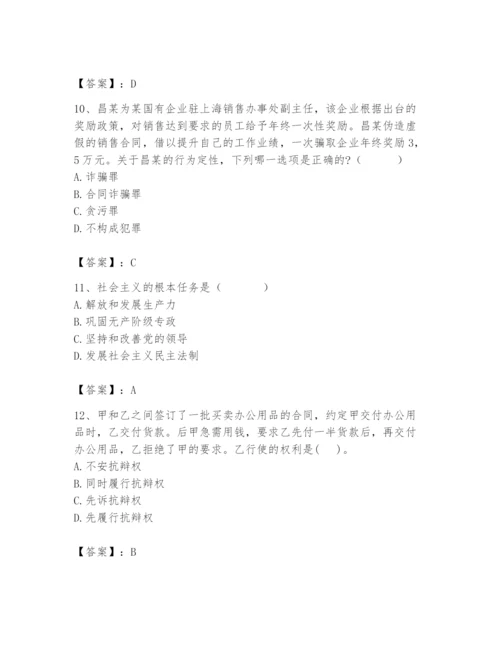 【答案】：D

10、昌某为某国有企业驻上海销售办事处副主任，该企业根据出台的奖励政策，对销售达到要求的员工给予年终一次性奖励。昌某伪造虚假的销售合同，借以提升自己的工作业绩，一次骗取企业年终奖励3，5万元。关于昌某的行为定性，下列哪一选项是正确的？（　　）
A. 诈骗罪
B. 合同诈骗罪
C. 贪污罪
D. 不构成犯罪

【答案】：C

11、社会主义的根本任务是（　　）
A. 解放和发展生产力
B. 巩固无产阶级专政
C. 坚持和改善党的领导
D. 发展社会主义民主法制

【答案】：A

12、甲和乙之间签订了一批买卖办公用品的合同，约定甲交付办公用品时，乙交付货款。后甲急需用钱，要求乙先付一半货款后，再交付办公用品，乙拒绝了甲的要求。乙行使的权利是(　)。
A. 不安抗辩权
B. 同时履行抗辩权
C. 先诉抗辩权
D. 先履行抗辩权

【答案】：B